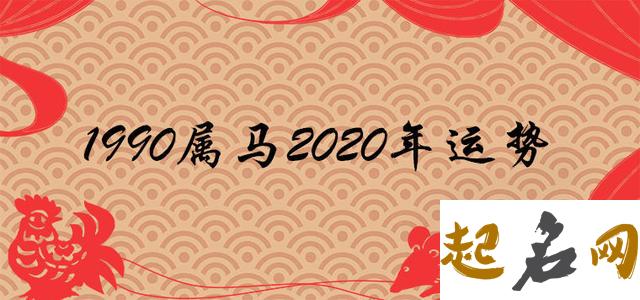 1990属马2020年运势

起名网